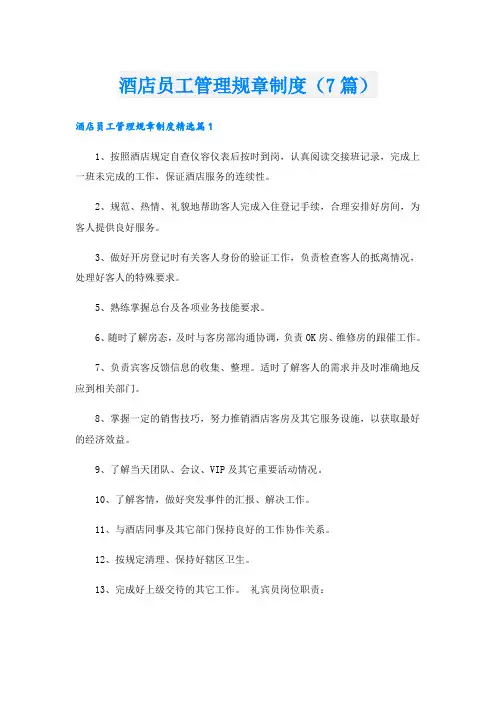 酒店员工管理规章制度（7篇）

酒店员工管理规章制度精选篇1

1、按照酒店规定自查仪容仪表后按时到岗，认真阅读交接班记录，完成上一班未完成的工作，保证酒店服务的连续性。

2、规范、热情、礼貌地帮助客人完成入住登记手续，合理安排好房间，为客人提供良好服务。

3、做好开房登记时有关客人身份的验证工作，负责检查客人的抵离情况，处理好客人的特殊要求。

5、熟练掌握总台及各项业务技能要求。

6、随时了解房态，及时与客房部沟通协调，负责OK房、维修房的跟催工作。

7、负责宾客反馈信息的收集、整理。适时了解客人的需求并及时准确地反应到相关部门。

8、掌握一定的销售技巧，努力推销酒店客房及其它服务设施，以获取最好的经济效益。

9、了解当天团队、会议、VIP及其它重要活动情况。

10、了解客情，做好突发事件的汇报、解决工作。

11、与酒店同事及其它部门保持良好的工作协作关系。

12、按规定清理、保持好辖区卫生。

13、完成好上级交待的其它工作。 礼宾员岗位职责：